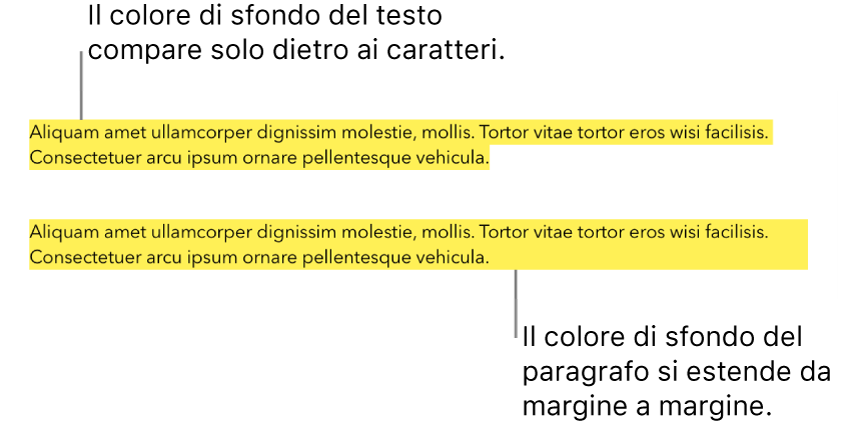 Il colore di sfondo del testo compare solo dietro ai caratteri.

Aliquam amet ullamcorper dignissim molestie, mollis. Tortor vitae tortor eros wisi facilisis. Consectetuer arcu ipsum ornare pellentesque vehicula.

Aliquam amet ullamcorper dignissim molestie, mollis. Tortor vitae tortor eros wisi facilisis. Consectetuer arcu ipsum ornare pellentesque vehicula.

Il colore di sfondo del paragrafo si estende da margine a margine.